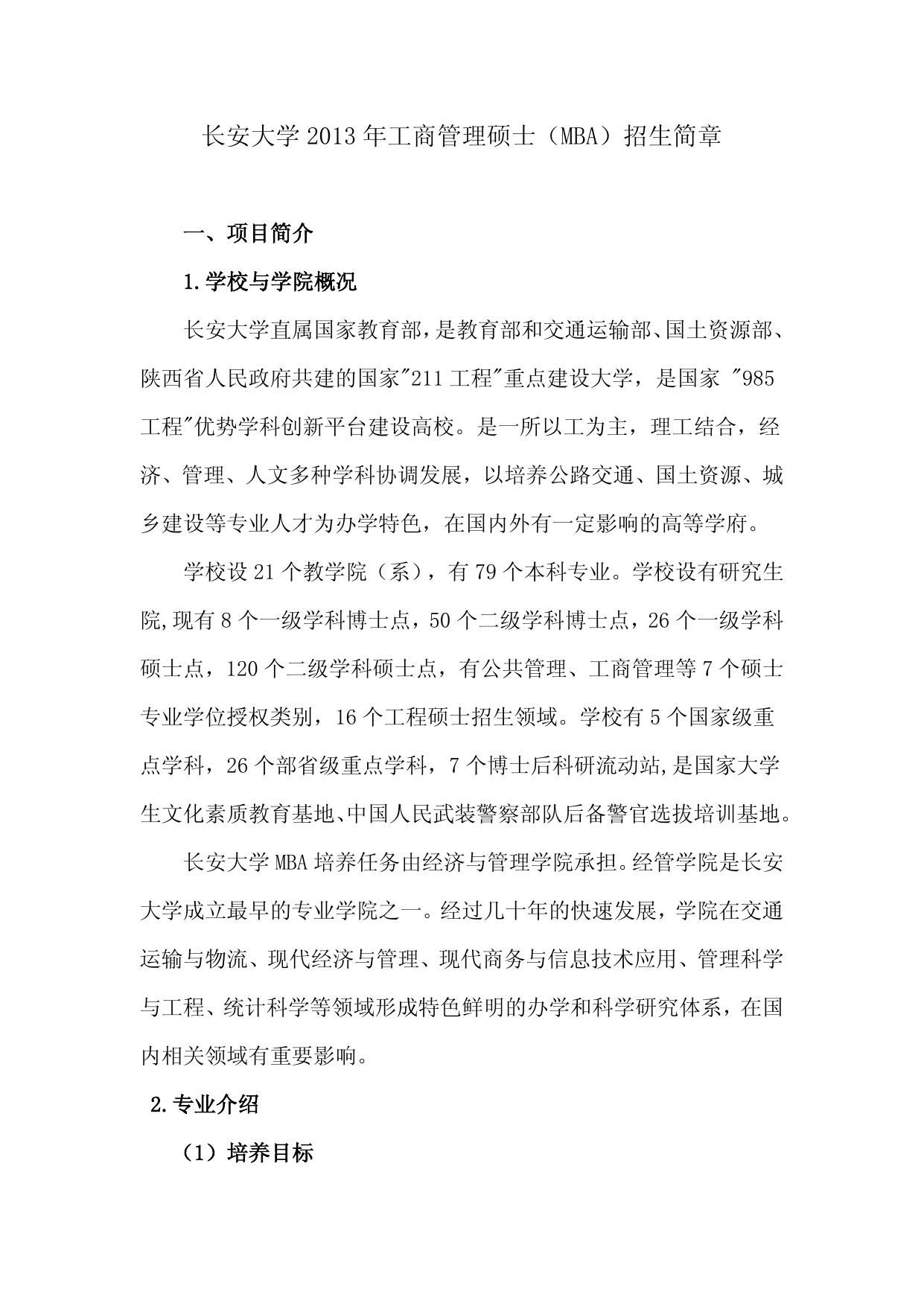 长安大学 2013 年工商管理硕士（MBA）招生简章

一、项目简介

1.学校与学院概况

长安大学直属国家教育部，是教育部和交通运输部、国土资源部、陕西省人民政府共建的国家"211 工程"重点建设大学，是国家 "985 工程"优势学科创新平台建设高校。是一所以工为主，理工结合，经济、管理、人文多种学科协调发展，以培养公路交通、国土资源、城乡建设等专业人才为办学特色，在国内外有一定影响的高等学府。

学校设 21 个教学院（系），有 79 个本科专业。学校设有研究生院,现有 8 个一级学科博士点，50 个二级学科博士点，26 个一级学科硕士点，120 个二级学科硕士点，有公共管理、工商管理等 7 个硕士专业学位授权类别，16 个工程硕士招生领域。学校有 5 个国家级重点学科，26 个部省级重点学科，7 个博士后科研流动站,是国家大学生文化素质教育基地、中国人民武装警察部队后备警官选拔培训基地。

长安大学 MBA 培养任务由经济与管理学院承担。经管学院是长安大学成立最早的专业学院之一。经过几十年的快速发展，学院在交通运输与物流、现代经济与管理、现代商务与信息技术应用、管理科学与工程、统计科学等领域形成特色鲜明的办学和科学研究体系，在国内相关领域有重要影响。

2.专业介绍

（1）培养目标